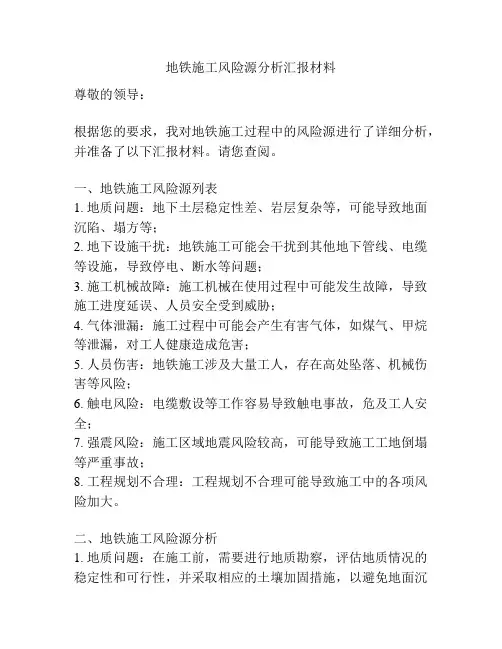 地铁施工风险源分析汇报材料

尊敬的领导：

根据您的要求，我对地铁施工过程中的风险源进行了详细分析，并准备了以下汇报材料。请您查阅。

一、地铁施工风险源列表
1. 地质问题：地下土层稳定性差、岩层复杂等，可能导致地面沉陷、塌方等；
2. 地下设施干扰：地铁施工可能会干扰到其他地下管线、电缆等设施，导致停电、断水等问题；
3. 施工机械故障：施工机械在使用过程中可能发生故障，导致施工进度延误、人员安全受到威胁；
4. 气体泄漏：施工过程中可能会产生有害气体，如煤气、甲烷等泄漏，对工人健康造成危害；
5. 人员伤害：地铁施工涉及大量工人，存在高处坠落、机械伤害等风险；
6. 触电风险：电缆敷设等工作容易导致触电事故，危及工人安全；
7. 强震风险：施工区域地震风险较高，可能导致施工工地倒塌等严重事故；
8. 工程规划不合理：工程规划不合理可能导致施工中的各项风险加大。

二、地铁施工风险源分析
1. 地质问题：在施工前，需要进行地质勘察，评估地质情况的稳定性和可行性，并采取相应的土壤加固措施，以避免地面沉